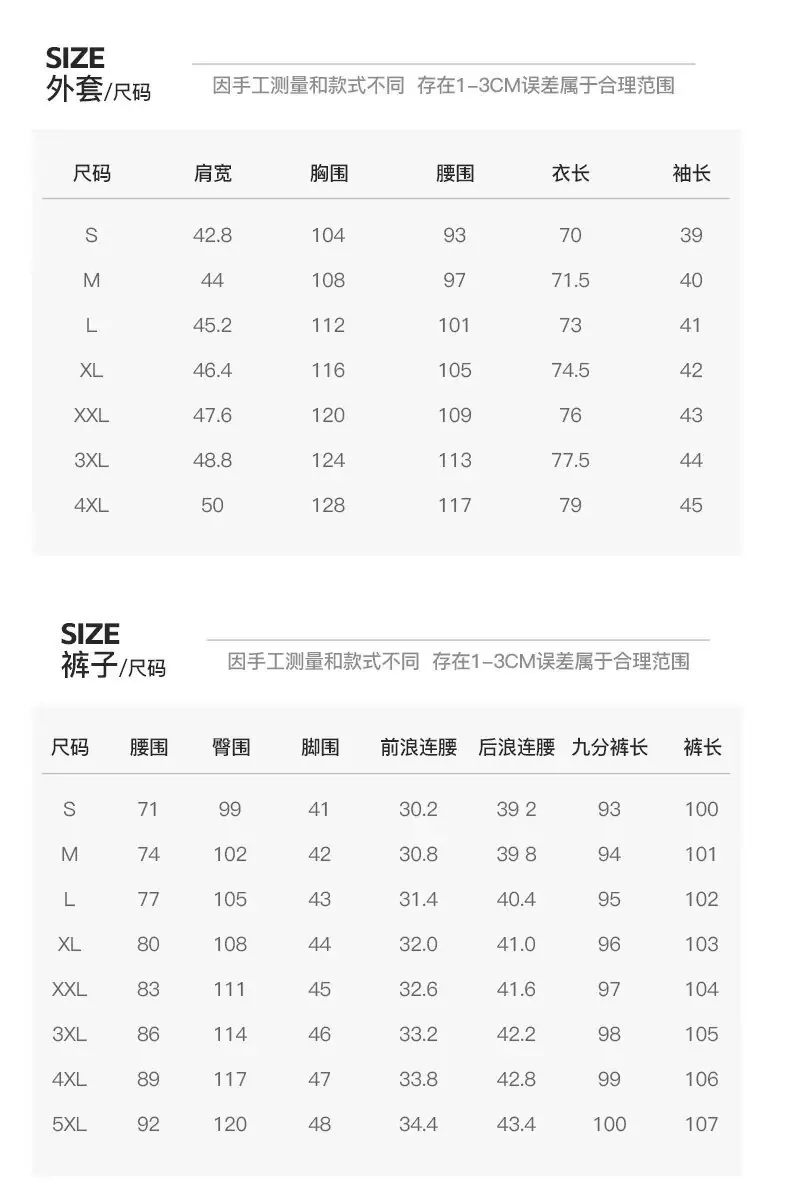 SIZE
外套/尺码

因手工测量和款式不同 存在1-3CM误差属于合理范围

| 尺码 | 肩宽 | 胸围 | 腰围 | 衣长 | 袖长 |
|---|---|---|---|---|---|
| S | 42.8 | 104 | 93 | 70 | 39 |
| M | 44 | 108 | 97 | 71.5 | 40 |
| L | 45.2 | 112 | 101 | 73 | 41 |
| XL | 46.4 | 116 | 105 | 74.5 | 42 |
| XXL | 47.6 | 120 | 109 | 76 | 43 |
| 3XL | 48.8 | 124 | 113 | 77.5 | 44 |
| 4XL | 50 | 128 | 117 | 79 | 45 |

SIZE
裤子/尺码

因手工测量和款式不同 存在1-3CM误差属于合理范围

| 尺码 | 腰围 | 臀围 | 脚围 | 前浪连腰 | 后浪连腰 | 九分裤长 | 裤长 |
|---|---|---|---|---|---|---|---|
| S | 71 | 99 | 41 | 30.2 | 39 2 | 93 | 100 |
| M | 74 | 102 | 42 | 30.8 | 39 8 | 94 | 101 |
| L | 77 | 105 | 43 | 31.4 | 40.4 | 95 | 102 |
| XL | 80 | 108 | 44 | 32.0 | 41.0 | 96 | 103 |
| XXL | 83 | 111 | 45 | 32.6 | 41.6 | 97 | 104 |
| 3XL | 86 | 114 | 46 | 33.2 | 42.2 | 98 | 105 |
| 4XL | 89 | 117 | 47 | 33.8 | 42.8 | 99 | 106 |
| 5XL | 92 | 120 | 48 | 34.4 | 43.4 | 100 | 107 |